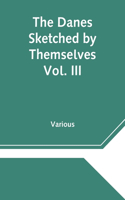 The Danes Sketched by Themselves Vol. III

Various